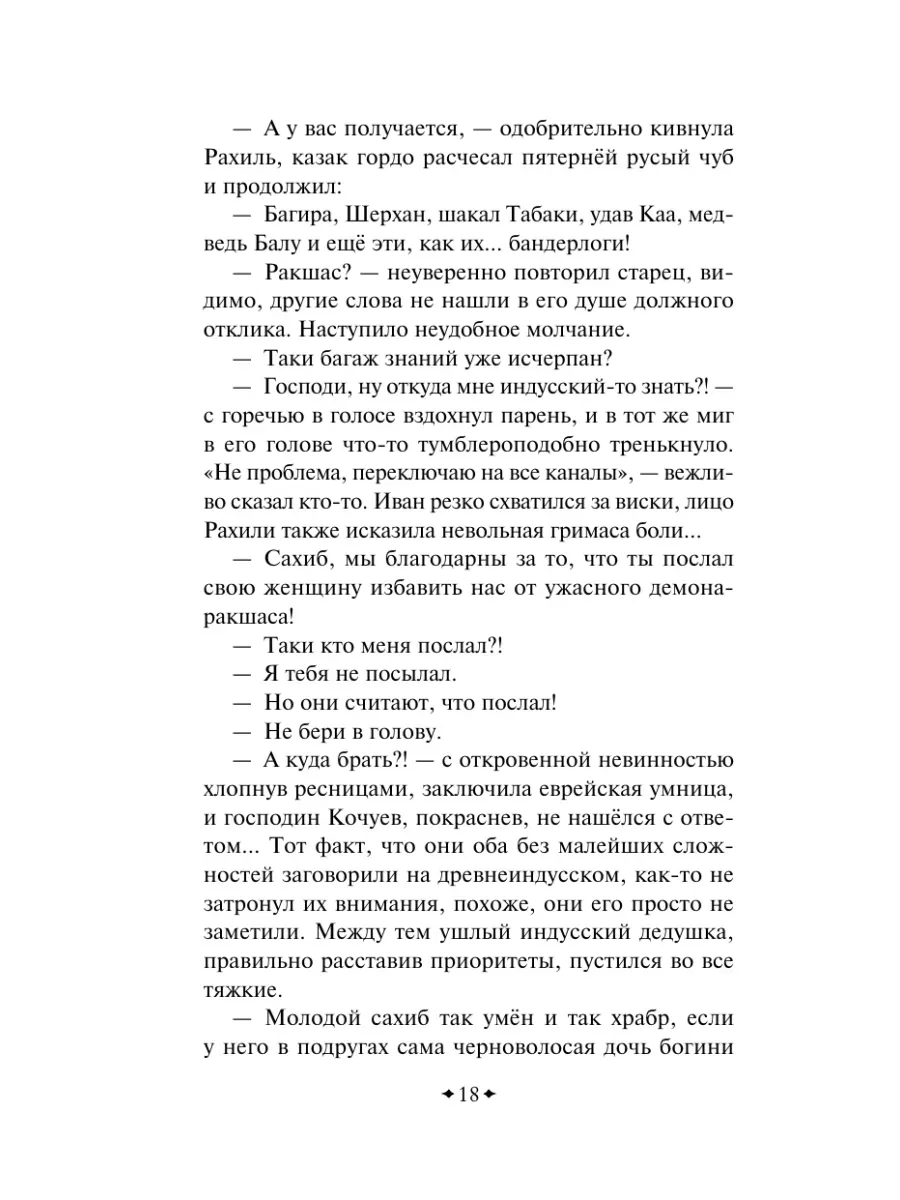 — А у вас получается, — одобрительно кивнула Рахиль, казак гордо расчесал пятернёй русый чуб и продолжил:

— Багира, Шерхан, шакал Табаки, удав Каа, медведь Балу и ещё эти, как их... бандерлоги!

— Ракшас? — неуверенно повторил старец, видимо, другие слова не нашли в его душе должного отклика. Наступило неудобное молчание.

— Таки багаж знаний уже исчерпан?

— Господи, ну откуда мне индусский-то знать?! — с горечью в голосе вздохнул парень, и в тот же миг в его голове что-то тумблероподобно тренькнуло. «Не проблема, переключаю на все каналы», — вежливо сказал кто-то. Иван резко схватился за виски, лицо Рахили также исказила невольная гримаса боли...

— Сахиб, мы благодарны за то, что ты послал свою женщину избавить нас от ужасного демона-ракшаса!

— Таки кто меня послал?!

— Я тебя не посылал.

— Но они считают, что послал!

— Не бери в голову.

— А куда брать?! — с откровенной невинностью хлопнув ресницами, заключила еврейская умница, и господин Кочуев, покраснев, не нашёлся с ответом... Тот факт, что они оба без малейших сложностей заговорили на древнеиндусском, как-то не затронул их внимания, похоже, они его просто не заметили. Между тем ушлый индусский дедушка, правильно расставив приоритеты, пустился во все тяжкие.

— Молодой сахиб так умён и так храбр, если у него в подругах сама черноволосая дочь богини

18